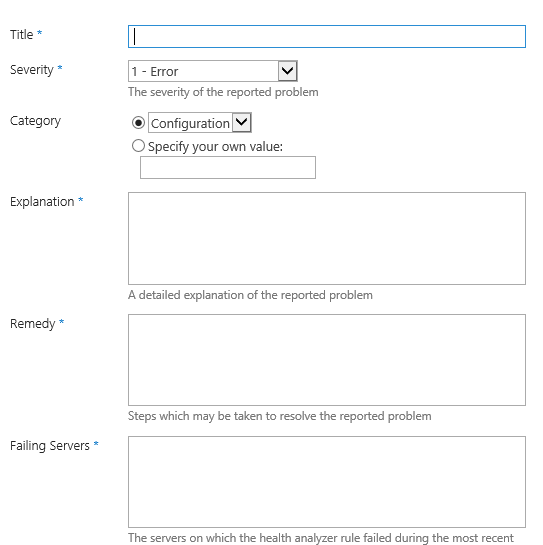 Title *

Severity *
1 - Error
The severity of the reported problem

Category
Configuration
Specify your own value:

Explanation *
A detailed explanation of the reported problem

Remedy *
Steps which may be taken to resolve the reported problem

Failing Servers *
The servers on which the health analyzer rule failed during the most recent